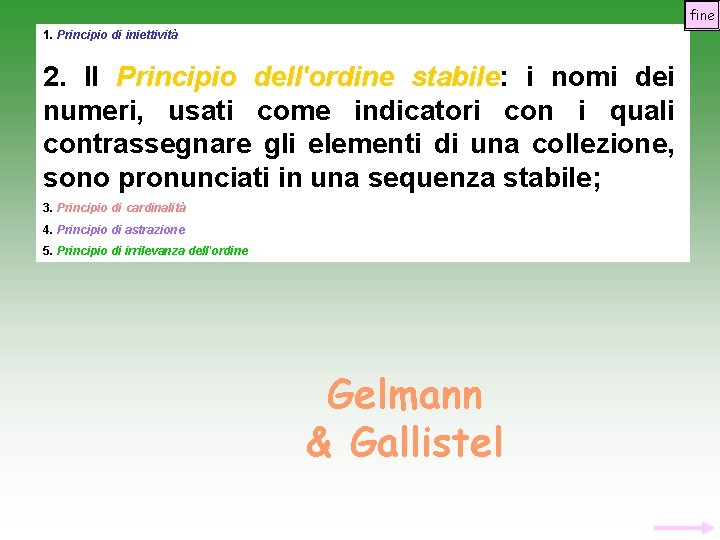 fine

1. Principio di iniettività

2. Il Principio dell'ordine stabile: i nomi dei numeri, usati come indicatori con i quali contrassegnare gli elementi di una collezione, sono pronunciati in una sequenza stabile;

3. Principio di cardinalità

4. Principio di astrazione

5. Principio di irrilevanza dell'ordine

Gelmann & Gallistel